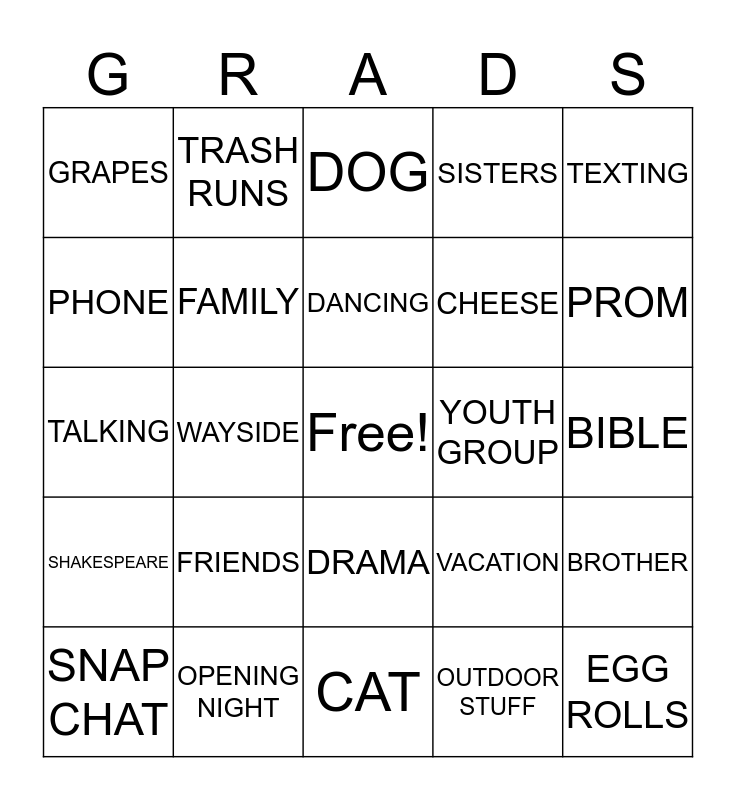 | G | R | A | D | S |
|---|---|---|---|---|
| GRAPES | TRASH RUNS | DOG | SISTERS | TEXTING |
| PHONE | FAMILY | DANCING | CHEESE | PROM |
| TALKING | WAYSIDE | Free! | YOUTH GROUP | BIBLE |
| SHAKESPEARE | FRIENDS | DRAMA | VACATION | BROTHER |
| SNAP CHAT | OPENING NIGHT | CAT | OUTDOOR STUFF | EGG ROLLS |